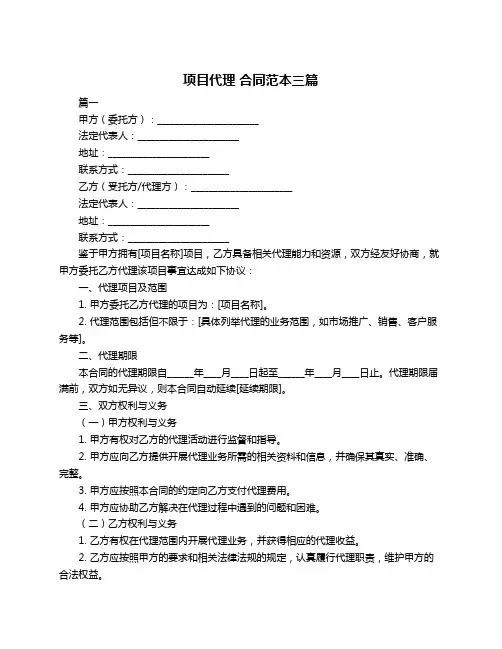 项目代理 合同范本三篇

篇一

甲方（委托方）：____________________

法定代表人：____________________

地址：____________________

联系方式：____________________

乙方（受托方/代理方）：____________________

法定代表人：____________________

地址：____________________

联系方式：____________________

鉴于甲方拥有[项目名称]项目，乙方具备相关代理能力和资源，双方经友好协商，就甲方委托乙方代理该项目事宜达成如下协议：

一、代理项目及范围

1. 甲方委托乙方代理的项目为：[项目名称]。

2. 代理范围包括但不限于：[具体列举代理的业务范围，如市场推广、销售、客户服务等]。

二、代理期限

本合同的代理期限自_____年____月____日起至_____年____月____日止。代理期限届满前，双方如无异议，则本合同自动延续[延续期限]。

三、双方权利与义务

（一）甲方权利与义务

1. 甲方有权对乙方的代理活动进行监督和指导。

2. 甲方应向乙方提供开展代理业务所需的相关资料和信息，并确保其真实、准确、完整。

3. 甲方应按照本合同的约定向乙方支付代理费用。

4. 甲方应协助乙方解决在代理过程中遇到的问题和困难。

（二）乙方权利与义务

1. 乙方有权在代理范围内开展代理业务，并获得相应的代理收益。

2. 乙方应按照甲方的要求和相关法律法规的规定，认真履行代理职责，维护甲方的合法权益。